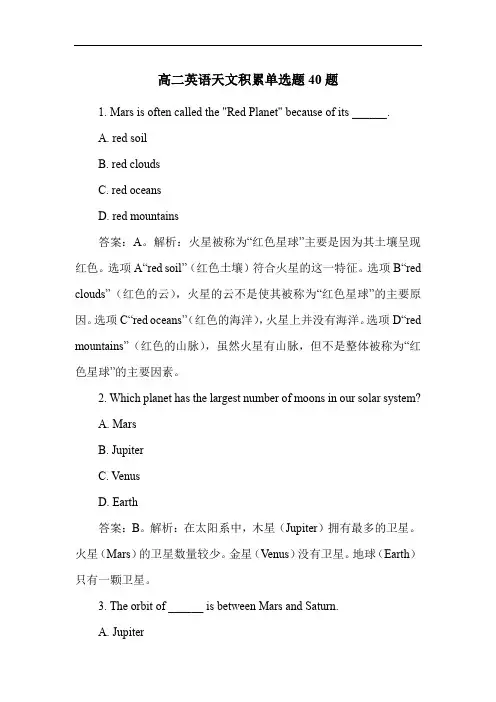 高二英语天文积累单选题 40 题

1. Mars is often called the "Red Planet" because of its ______.

A. red soil

B. red clouds

C. red oceans

D. red mountains

答案：A。解析：火星被称为“红色星球”主要是因为其土壤呈现红色。选项 A“red soil”（红色土壤）符合火星的这一特征。选项 B“red clouds”（红色的云），火星的云不是使其被称为“红色星球”的主要原因。选项 C“red oceans”（红色的海洋），火星上并没有海洋。选项 D“red mountains”（红色的山脉），虽然火星有山脉，但不是整体被称为“红色星球”的主要因素。

2. Which planet has the largest number of moons in our solar system?

A. Mars

B. Jupiter

C. Venus

D. Earth

答案：B。解析：在太阳系中，木星（Jupiter）拥有最多的卫星。火星（Mars）的卫星数量较少。金星（Venus）没有卫星。地球（Earth）只有一颗卫星。

3. The orbit of ______ is between Mars and Saturn.

A. Jupiter